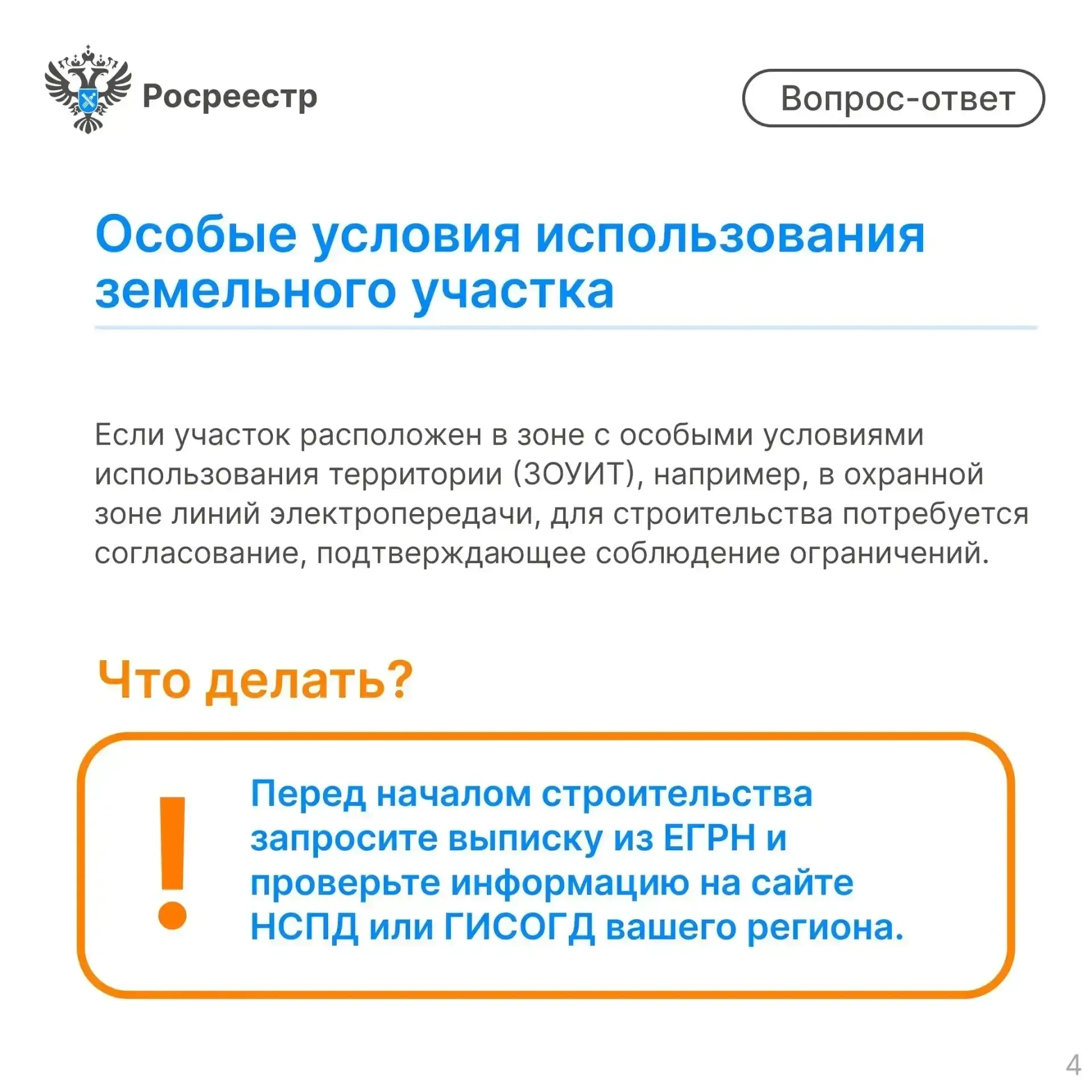 Росреестр

Вопрос-ответ

Особые условия использования земельного участка

Если участок расположен в зоне с особыми условиями использования территории (ЗОУИТ), например, в охранной зоне линий электропередачи, для строительства потребуется согласование, подтверждающее соблюдение ограничений.

Что делать?

!

Перед началом строительства запросите выписку из ЕГРН и проверьте информацию на сайте НСПД или ГИСОГД вашего региона.

4